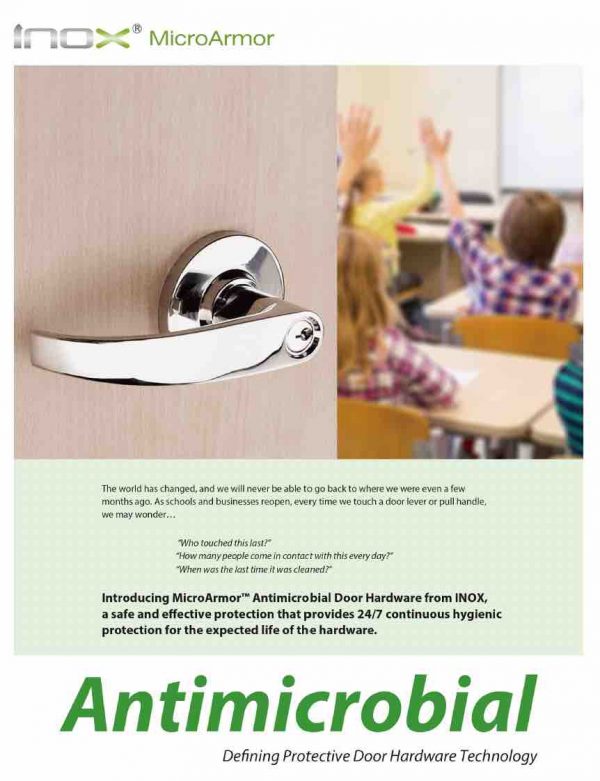 INOX® MicroArmor

The world has changed, and we will never be able to go back to where we were even a few months ago. As schools and businesses reopen, every time we touch a door lever or pull handle, we may wonder…

"Who touched this last?"
"How many people come in contact with this every day?"
"When was the last time it was cleaned?"

Introducing MicroArmor™ Antimicrobial Door Hardware from INOX, a safe and effective protection that provides 24/7 continuous hygienic protection for the expected life of the hardware.

Antimicrobial

Defining Protective Door Hardware Technology